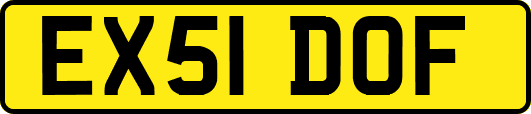 EX51 DOF